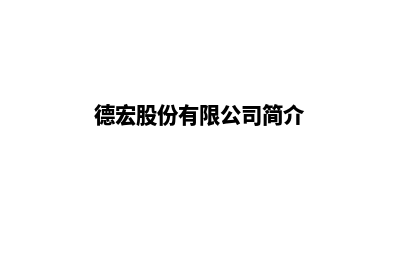 德宏股份有限公司简介